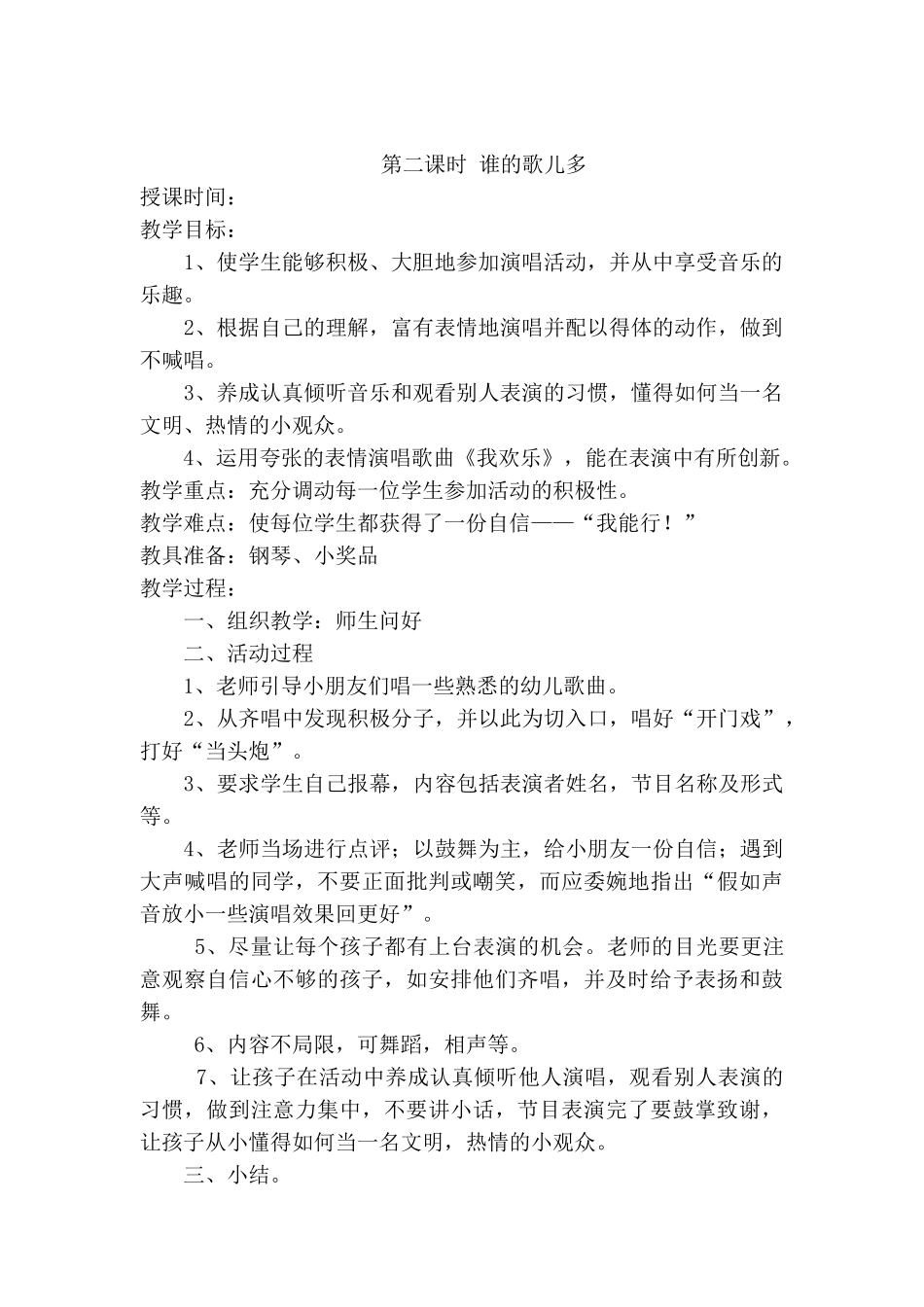 第二课时 谁的歌儿多

授课时间：

教学目标：

1、使学生能够积极、大胆地参加演唱活动，并从中享受音乐的乐趣。

2、根据自己的理解，富有表情地演唱并配以得体的动作，做到不喊唱。

3、养成认真倾听音乐和观看别人表演的习惯，懂得如何当一名文明、热情的小观众。

4、运用夸张的表情演唱歌曲《我欢乐》，能在表演中有所创新。

教学重点：充分调动每一位学生参加活动的积极性。

教学难点：使每位学生都获得了一份自信——“我能行！”

教具准备：钢琴、小奖品

教学过程：

一、组织教学：师生问好

二、活动过程

1、老师引导小朋友们唱一些熟悉的幼儿歌曲。

2、从齐唱中发现积极分子，并以此为切入口，唱好“开门戏”，打好“当头炮”。

3、要求学生自己报幕，内容包括表演者姓名，节目名称及形式等。

4、老师当场进行点评；以鼓舞为主，给小朋友一份自信；遇到大声喊唱的同学，不要正面批判或嘲笑，而应委婉地指出“假如声音放小一些演唱效果回更好”。

5、尽量让每个孩子都有上台表演的机会。老师的目光要更注意观察自信心不够的孩子，如安排他们齐唱，并及时给予表扬和鼓舞。

6、内容不局限，可舞蹈，相声等。

7、让孩子在活动中养成认真倾听他人演唱，观看别人表演的习惯，做到注意力集中，不要讲小话，节目表演完了要鼓掌致谢，让孩子从小懂得如何当一名文明，热情的小观众。

三、小结。